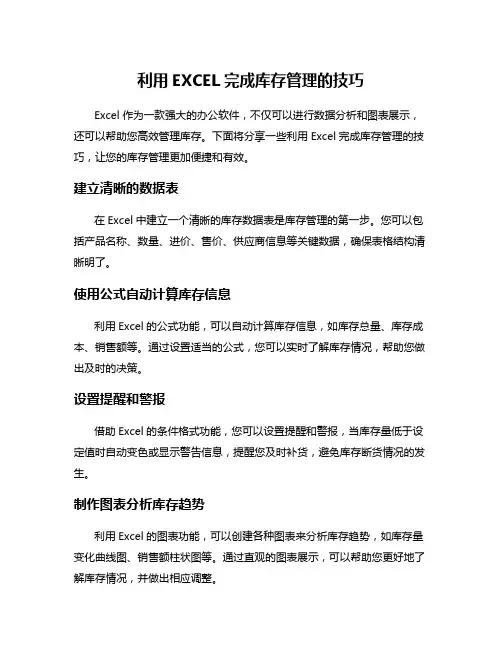 利用 EXCEL 完成库存管理的技巧

Excel 作为一款强大的办公软件，不仅可以进行数据分析和图表展示，还可以帮助您高效管理库存。下面将分享一些利用 Excel 完成库存管理的技巧，让您的库存管理更加便捷和有效。

建立清晰的数据表

在 Excel 中建立一个清晰的库存数据表是库存管理的第一步。您可以包括产品名称、数量、进价、售价、供应商信息等关键数据，确保表格结构清晰明了。

使用公式自动计算库存信息

利用 Excel 的公式功能，可以自动计算库存信息，如库存总量、库存成本、销售额等。通过设置适当的公式，您可以实时了解库存情况，帮助您做出及时的决策。

设置提醒和警报

借助 Excel 的条件格式功能，您可以设置提醒和警报，当库存量低于设定值时自动变色或显示警告信息，提醒您及时补货，避免库存断货情况的发生。

制作图表分析库存趋势

利用 Excel 的图表功能，可以创建各种图表来分析库存趋势，如库存量变化曲线图、销售额柱状图等。通过直观的图表展示，可以帮助您更好地了解库存情况，并做出相应调整。